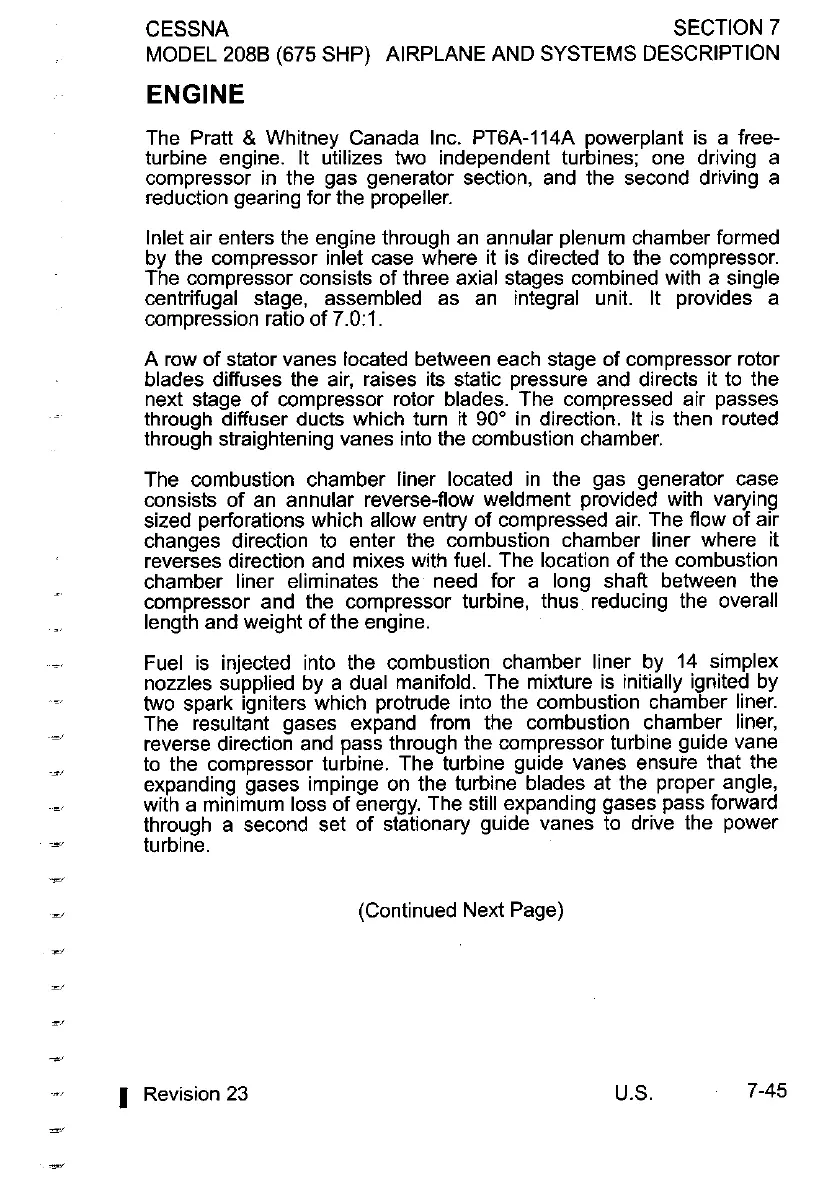 CESSNA
MODEL 208B (675 SHP)

SECTION 7
AIRPLANE AND SYSTEMS DESCRIPTION

ENGINE

The Pratt & Whitney Canada Inc. PT6A-114A powerplant is a free-turbine engine. It utilizes two independent turbines; one driving a compressor in the gas generator section, and the second driving a reduction gearing for the propeller.

Inlet air enters the engine through an annular plenum chamber formed by the compressor inlet case where it is directed to the compressor. The compressor consists of three axial stages combined with a single centrifugal stage, assembled as an integral unit. It provides a compression ratio of 7.0:1.

A row of stator vanes located between each stage of compressor rotor blades diffuses the air, raises its static pressure and directs it to the next stage of compressor rotor blades. The compressed air passes through diffuser ducts which turn it 90° in direction. It is then routed through straightening vanes into the combustion chamber.

The combustion chamber liner located in the gas generator case consists of an annular reverse-flow weldment provided with varying sized perforations which allow entry of compressed air. The flow of air changes direction to enter the combustion chamber liner where it reverses direction and mixes with fuel. The location of the combustion chamber liner eliminates the need for a long shaft between the compressor and the compressor turbine, thus reducing the overall length and weight of the engine.

Fuel is injected into the combustion chamber liner by 14 simplex nozzles supplied by a dual manifold. The mixture is initially ignited by two spark igniters which protrude into the combustion chamber liner. The resultant gases expand from the combustion chamber liner, reverse direction and pass through the compressor turbine guide vane to the compressor turbine. The turbine guide vanes ensure that the expanding gases impinge on the turbine blades at the proper angle, with a minimum loss of energy. The still expanding gases pass forward through a second set of stationary guide vanes to drive the power turbine.

(Continued Next Page)

Revision 23

U.S.

7-45